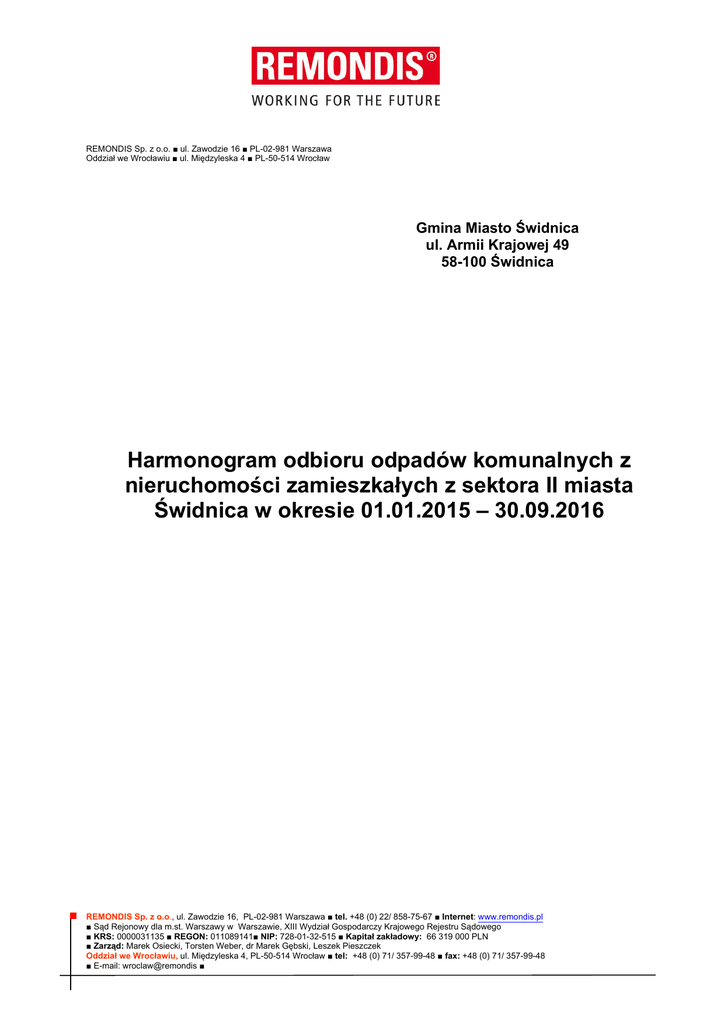 REMONDIS®
WORKING FOR THE FUTURE

REMONDIS Sp. z o.o. ■ ul. Zawodzie 16 ■ PL-02-981 Warszawa
Oddział we Wrocławiu ■ ul. Międzyleska 4 ■ PL-50-514 Wrocław

Gmina Miasto Świdnica
ul. Armii Krajowej 49
58-100 Świdnica

Harmonogram odbioru odpadów komunalnych z nieruchomości zamieszkałych z sektora II miasta Świdnica w okresie 01.01.2015 – 30.09.2016

REMONDIS Sp. z o.o., ul. Zawodzie 16, PL-02-981 Warszawa ■ tel. +48 (0) 22/ 858-75-67 ■ Internet: www.remondis.pl
■ Sąd Rejonowy dla m.st. Warszawy w Warszawie, XIII Wydział Gospodarczy Krajowego Rejestru Sądowego
■ KRS: 0000031135 ■ REGON: 011089141■ NIP: 728-01-32-515 ■ Kapitał zakładowy: 66 319 000 PLN
■ Zarząd: Marek Osiecki, Torsten Weber, dr Marek Gębski, Leszek Pieszczek
Oddział we Wrocławiu, ul. Międzyleska 4, PL-50-514 Wrocław ■ tel: +48 (0) 71/ 357-99-48 ■ fax: +48 (0) 71/ 357-99-48
■ E-mail: wroclaw@remondis ■